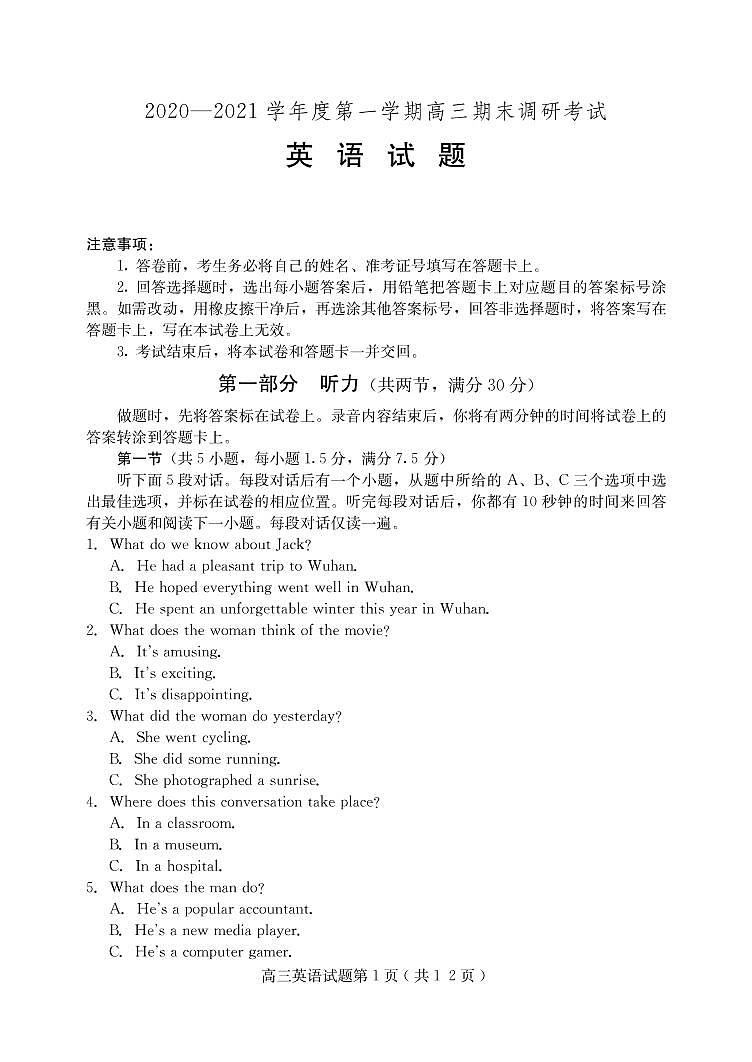 2020—2021 学年度第一学期高三期末调研考试

英 语 试 题

注意事项：

1. 答卷前，考生务必将自己的姓名、准考证号填写在答题卡上。

2. 回答选择题时，选出每小题答案后，用铅笔把答题卡上对应题目的答案标号涂黑。如需改动，用橡皮擦干净后，再选涂其他答案标号，回答非选择题时，将答案写在答题卡上，写在本试卷上无效。

3. 考试结束后，将本试卷和答题卡一并交回。

第一部分 听力（共两节，满分 30 分）

做题时，先将答案标在试卷上。录音内容结束后，你将有两分钟的时间将试卷上的答案转涂到答题卡上。

第一节（共 5 小题，每小题 1.5 分，满分 7.5 分）

听下面 5 段对话。每段对话后有一个小题，从题中所给的 A、B、C 三个选项中选出最佳选项，并标在试卷的相应位置。听完每段对话后，你都有 10 秒钟的时间来回答有关小题和阅读下一小题。每段对话仅读一遍。

1. What do we know about Jack?
A. He had a pleasant trip to Wuhan.
B. He hoped everything went well in Wuhan.
C. He spent an unforgettable winter this year in Wuhan.

2. What does the woman think of the movie?
A. It's amusing.
B. It's exciting.
C. It's disappointing.

3. What did the woman do yesterday?
A. She went cycling.
B. She did some running.
C. She photographed a sunrise.

4. Where does this conversation take place?
A. In a classroom.
B. In a museum.
C. In a hospital.

5. What does the man do?
A. He's a popular accountant.
B. He's a new media player.
C. He's a computer gamer.

高三英语试题第 1 页（共 1 2 页）